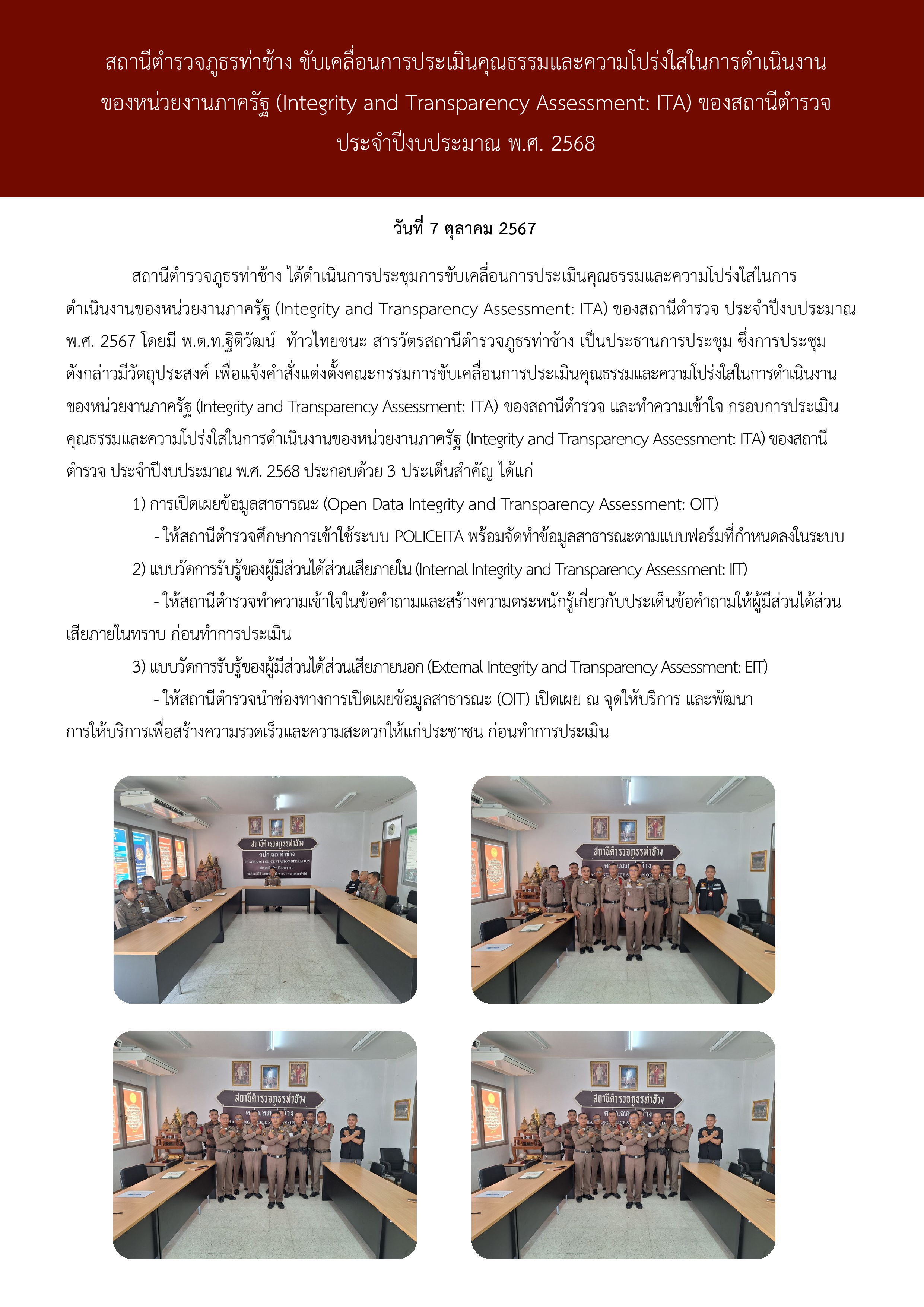 สถานีตำรวจภูธรท่าช้าง ขับเคลื่อนการประเมินคุณธรรมและความโปร่งใสในการดำเนินงานของหน่วยงานภาครัฐ (Integrity and Transparency Assessment: ITA) ของสถานีตำรวจ ประจำปีงบประมาณ พ.ศ. 2568

วันที่ 7 ตุลาคม 2567

สถานีตำรวจภูธรท่าช้าง ได้ดำเนินการประชุมการขับเคลื่อนการประเมินคุณธรรมและความโปร่งใสในการดำเนินงานของหน่วยงานภาครัฐ (Integrity and Transparency Assessment: ITA) ของสถานีตำรวจ ประจำปีงบประมาณ พ.ศ. 2567 โดยมี พ.ต.ท.ฐิติวัฒน์ ท้าวไทยชนะ สารวัตรสถานีตำรวจภูธรท่าช้าง เป็นประธานการประชุม ซึ่งการประชุมดังกล่าวมีวัตถุประสงค์ เพื่อแจ้งคำสั่งแต่งตั้งคณะกรรมการขับเคลื่อนการประเมินคุณธรรมและความโปร่งใสในการดำเนินงานของหน่วยงานภาครัฐ (Integrity and Transparency Assessment: ITA) ของสถานีตำรวจ และทำความเข้าใจ กรอบการประเมินคุณธรรมและความโปร่งใสในการดำเนินงานของหน่วยงานภาครัฐ (Integrity and Transparency Assessment: ITA) ของสถานีตำรวจ ประจำปีงบประมาณ พ.ศ. 2568 ประกอบด้วย 3 ประเด็นสำคัญ ได้แก่

1) การเปิดเผยข้อมูลสาธารณะ (Open Data Integrity and Transparency Assessment: OIT)

- ให้สถานีตำรวจศึกษาการเข้าใช้ระบบ POLICEITA พร้อมจัดทำข้อมูลสาธารณะตามแบบฟอร์มที่กำหนดลงในระบบ

2) แบบวัดการรับรู้ของผู้มีส่วนได้ส่วนเสียภายใน (Internal Integrity and Transparency Assessment: IIT)

- ให้สถานีตำรวจทำความเข้าใจในข้อคำถามและสร้างความตระหนักรู้เกี่ยวกับประเด็นข้อคำถามให้ผู้มีส่วนได้ส่วนเสียภายในทราบ ก่อนทำการประเมิน

3) แบบวัดการรับรู้ของผู้มีส่วนได้ส่วนเสียภายนอก (External Integrity and Transparency Assessment: EIT)

- ให้สถานีตำรวจนำช่องทางการเปิดเผยข้อมูลสาธารณะ (OIT) เปิดเผย ณ จุดให้บริการ และพัฒนาการให้บริการเพื่อสร้างความรวดเร็วและความสะดวกให้แก่ประชาชน ก่อนทำการประเมิน

สถานีตำรวจภูธรท่าช้าง
ศปก.สภ.ท่าช้าง
THACHANG POLICE STATION OPERATION

สถานีตำรวจภูธรท่าช้าง

สถานีตำรวจภูธรท่าช้าง

สถานีตำรวจภูธรท่าช้าง